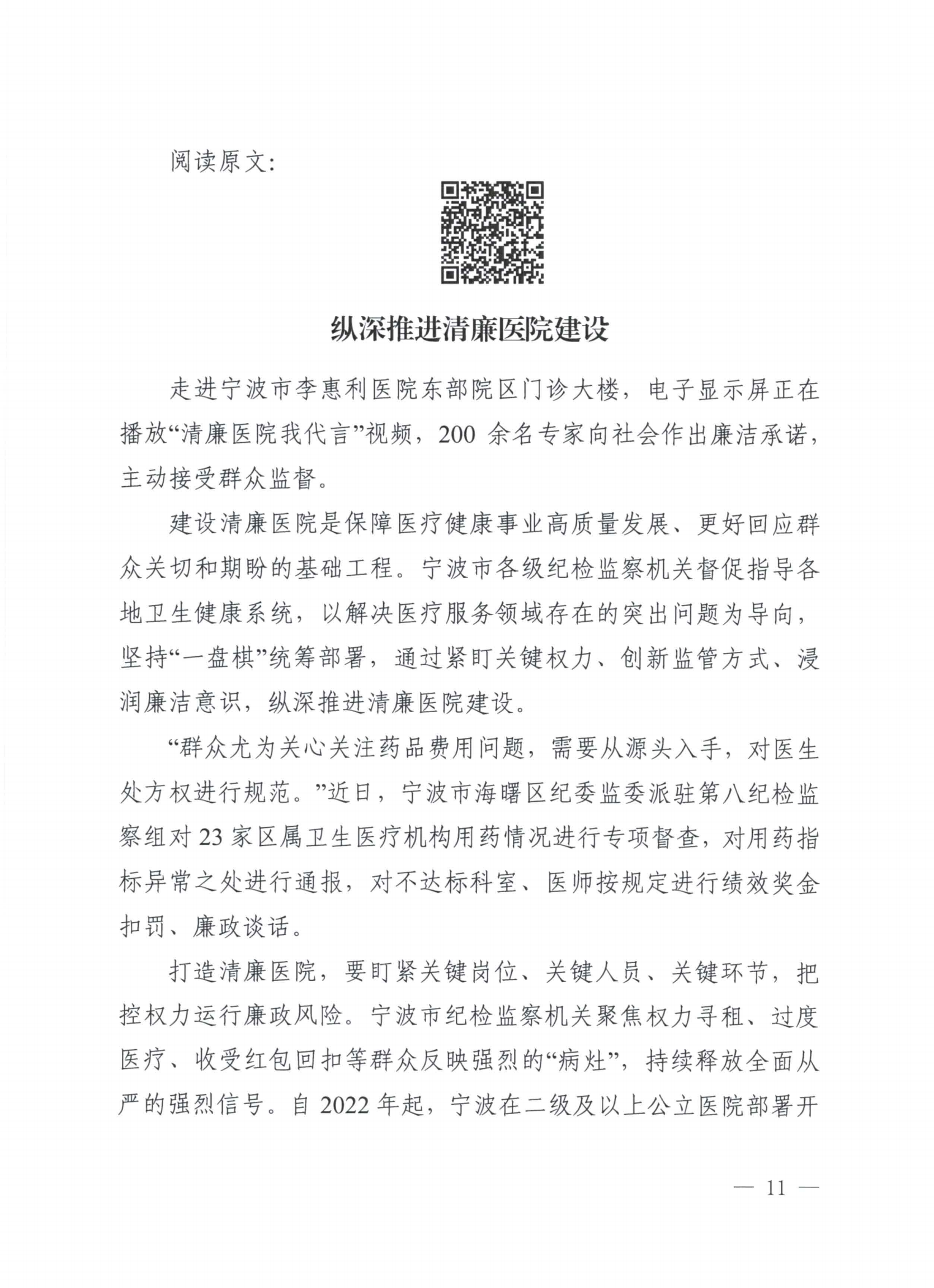 阅读原文:

纵深推进清廉医院建设

走进宁波市李惠利医院东部院区门诊大楼，电子显示屏正在播放“清廉医院我代言”视频，200 余名专家向社会作出廉洁承诺，主动接受群众监督。

建设清廉医院是保障医疗健康事业高质量发展、更好回应群众关切和期盼的基础工程。宁波市各级纪检监察机关督促指导各地卫生健康系统，以解决医疗服务领域存在的突出问题为导向，坚持“一盘棋”统筹部署，通过紧盯关键权力、创新监管方式、浸润廉洁意识，纵深推进清廉医院建设。

“群众尤为关心关注药品费用问题，需要从源头入手，对医生处方权进行规范。”近日，宁波市海曙区纪委监委派驻第八纪检监察组对 23 家区属卫生医疗机构用药情况进行专项督查，对用药指标异常之处进行通报，对不达标科室、医师按规定进行绩效奖金扣罚、廉政谈话。

打造清廉医院，要盯紧关键岗位、关键人员、关键环节，把控权力运行廉政风险。宁波市纪检监察机关聚焦权力寻租、过度医疗、收受红包回扣等群众反映强烈的“病灶”，持续释放全面从严的强烈信号。自 2022 年起，宁波在二级及以上公立医院部署开

— 11 —